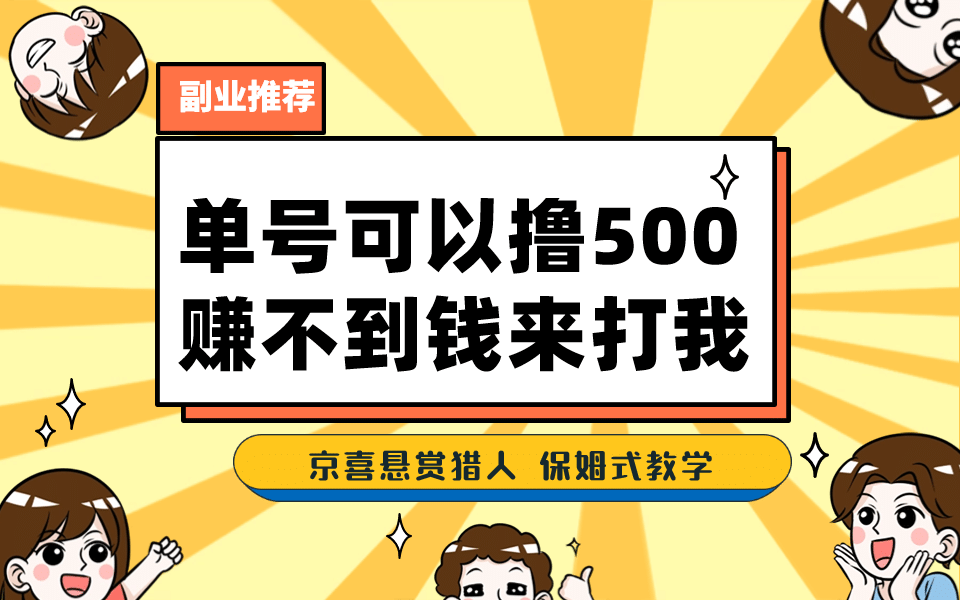 副业推荐

单号可以撸500
赚不到钱来打我

京喜悬赏猎人 保姆式教学